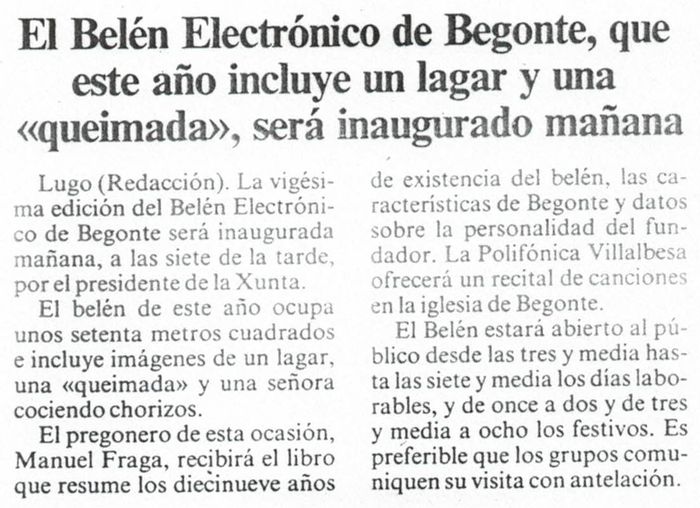 El Belén Electrónico de Begonte, que este año incluye un lagar y una «queimada», será inaugurado mañana

Lugo (Redacción). La vigésima edición del Belén Electrónico de Begonte será inaugurada mañana, a las siete de la tarde, por el presidente de la Xunta.

El belén de este año ocupa unos setenta metros cuadrados e incluye imágenes de un lagar, una «queimada» y una señora cociendo chorizos.

El pregonero de esta ocasión, Manuel Fraga, recibirá el libro que resume los diecinueve años de existencia del belén, las características de Begonte y datos sobre la personalidad del fundador. La Polifónica Villalbesa ofrecerá un recital de canciones en la iglesia de Begonte.

El Belén estará abierto al público desde las tres y media hasta las siete y media los días laborables, y de once a dos y de tres y media a ocho los festivos. Es preferible que los grupos comuniquen su visita con antelación.